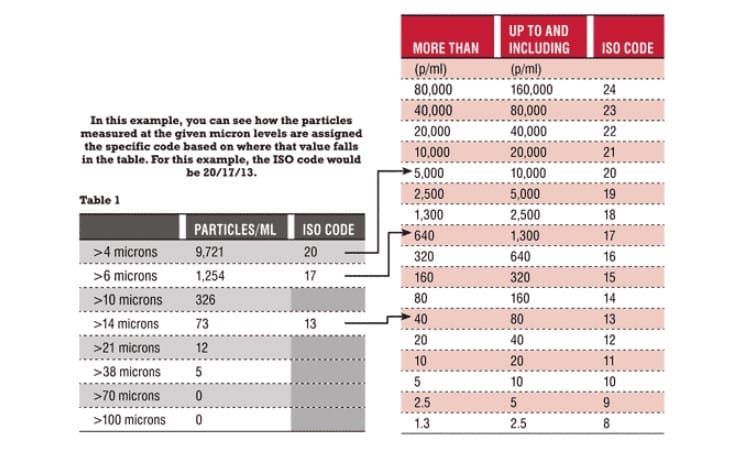 In this example, you can see how the particles measured at the given micron levels are assigned the specific code based on where that value falls in the table. For this example, the ISO code would be 20/17/13.

Table 1

| | PARTICLES/ML | ISO CODE |
|---|---|---|
| >4 microns | 9,721 | 20 |
| >6 microns | 1,254 | 17 |
| >10 microns | 326 | |
| >14 microns | 73 | 13 |
| >21 microns | 12 | |
| >38 microns | 5 | |
| >70 microns | 0 | |
| >100 microns | 0 | |

| MORE THAN | UP TO AND INCLUDING | ISO CODE |
|---|---|---|
| (p/ml) | (p/ml) | |
| 80,000 | 160,000 | 24 |
| 40,000 | 80,000 | 23 |
| 20,000 | 40,000 | 22 |
| 10,000 | 20,000 | 21 |
| 5,000 | 10,000 | 20 |
| 2,500 | 5,000 | 19 |
| 1,300 | 2,500 | 18 |
| 640 | 1,300 | 17 |
| 320 | 640 | 16 |
| 160 | 320 | 15 |
| 80 | 160 | 14 |
| 40 | 80 | 13 |
| 20 | 40 | 12 |
| 10 | 20 | 11 |
| 5 | 10 | 10 |
| 2.5 | 5 | 9 |
| 1.3 | 2.5 | 8 |